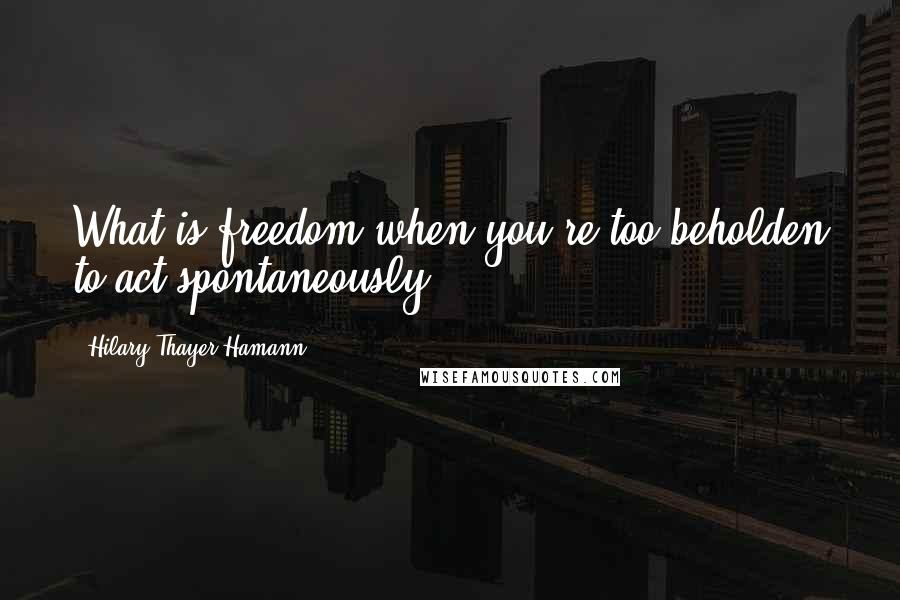 What is freedom when you're too beholden to act spontaneously

Hilary Thayer Hamann

WISEFAMOUSQUOTES.COM